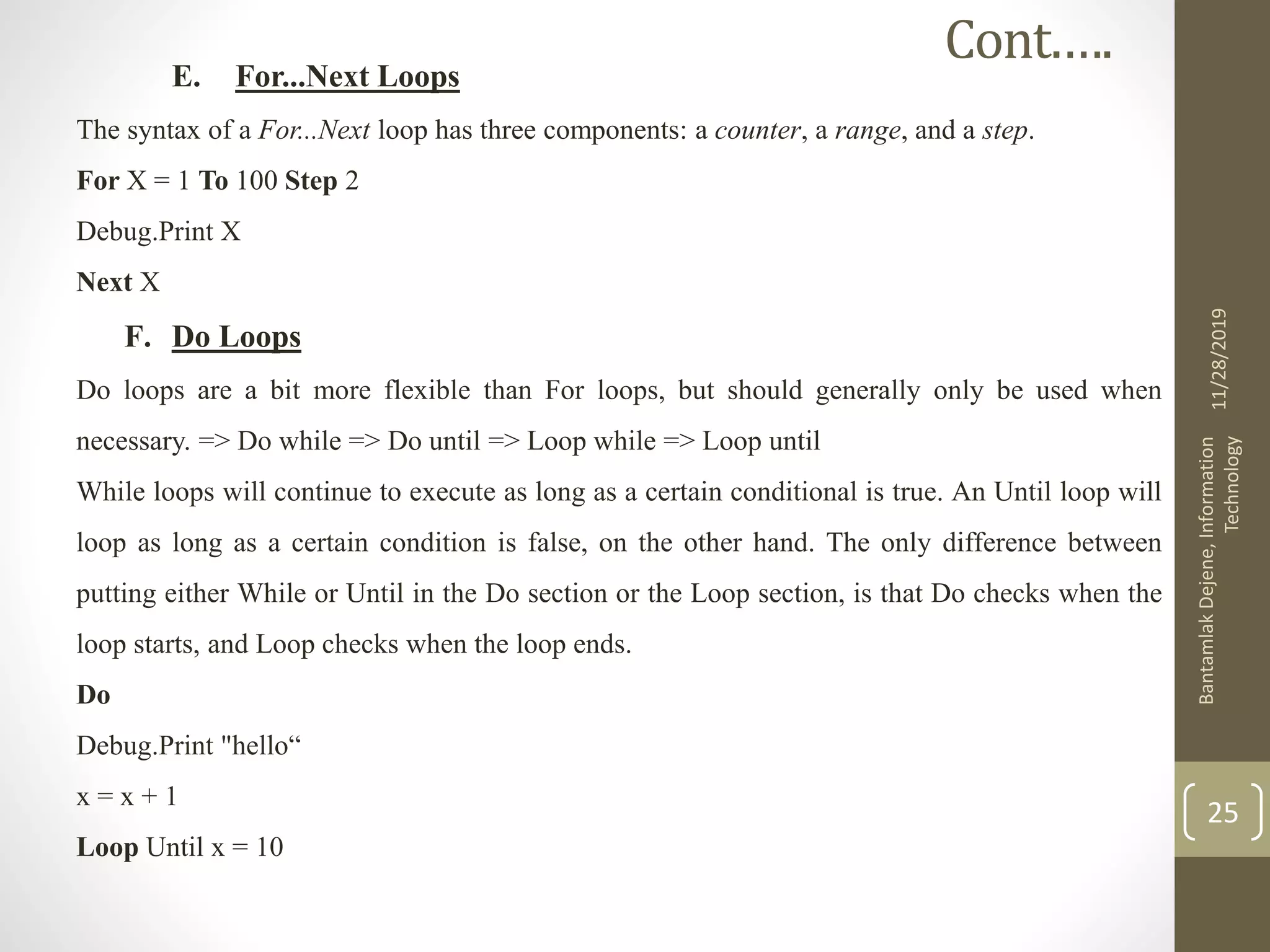 Cont…..

E. For...Next Loops

The syntax of a For...Next loop has three components: a counter, a range, and a step.

For X = 1 To 100 Step 2

Debug.Print X

Next X

F. Do Loops

Do loops are a bit more flexible than For loops, but should generally only be used when necessary. => Do while => Do until => Loop while => Loop until

While loops will continue to execute as long as a certain conditional is true. An Until loop will loop as long as a certain condition is false, on the other hand. The only difference between putting either While or Until in the Do section or the Loop section, is that Do checks when the loop starts, and Loop checks when the loop ends.

Do

Debug.Print "hello“

x = x + 1

Loop Until x = 10

11/28/2019

Bantamlak Dejene, Information Technology

25